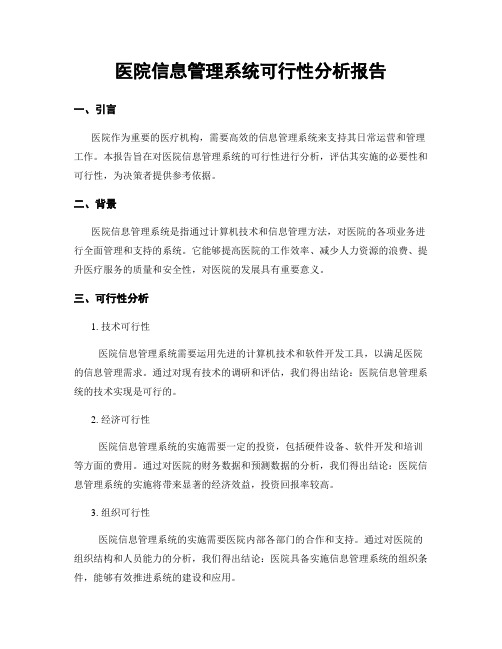 医院信息管理系统可行性分析报告

一、引言

医院作为重要的医疗机构，需要高效的信息管理系统来支持其日常运营和管理工作。本报告旨在对医院信息管理系统的可行性进行分析，评估其实施的必要性和可行性，为决策者提供参考依据。

二、背景

医院信息管理系统是指通过计算机技术和信息管理方法，对医院的各项业务进行全面管理和支持的系统。它能够提高医院的工作效率、减少人力资源的浪费、提升医疗服务的质量和安全性，对医院的发展具有重要意义。

三、可行性分析

1. 技术可行性

医院信息管理系统需要运用先进的计算机技术和软件开发工具，以满足医院的信息管理需求。通过对现有技术的调研和评估，我们得出结论：医院信息管理系统的技术实现是可行的。

2. 经济可行性

医院信息管理系统的实施需要一定的投资，包括硬件设备、软件开发和培训等方面的费用。通过对医院的财务数据和预测数据的分析，我们得出结论：医院信息管理系统的实施将带来显著的经济效益，投资回报率较高。

3. 组织可行性

医院信息管理系统的实施需要医院内部各部门的合作和支持。通过对医院的组织结构和人员能力的分析，我们得出结论：医院具备实施信息管理系统的组织条件，能够有效推进系统的建设和应用。